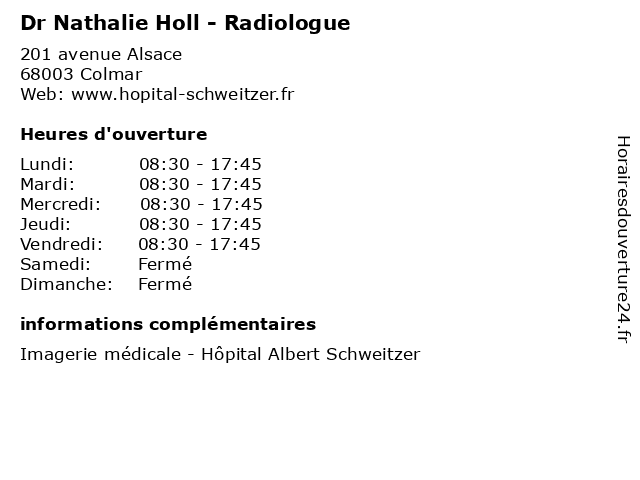 Dr Nathalie Holl - Radiologue

201 avenue Alsace
68003 Colmar
Web: www.hopital-schweitzer.fr

Heures d'ouverture

| | |
|---|---|
| Lundi: | 08:30 - 17:45 |
| Mardi: | 08:30 - 17:45 |
| Mercredi: | 08:30 - 17:45 |
| Jeudi: | 08:30 - 17:45 |
| Vendredi: | 08:30 - 17:45 |
| Samedi: | Fermé |
| Dimanche: | Fermé |

informations complémentaires

Imagerie médicale - Hôpital Albert Schweitzer

Horairesdouverture24.fr